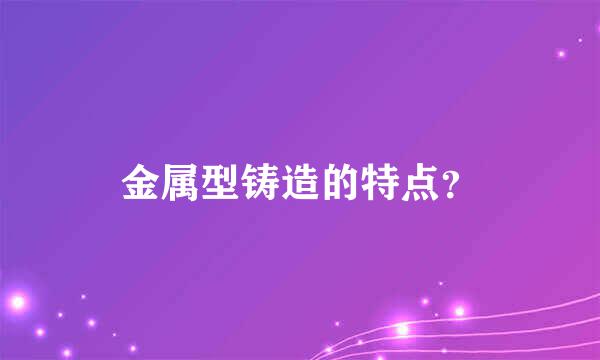 金属型铸造的特点？